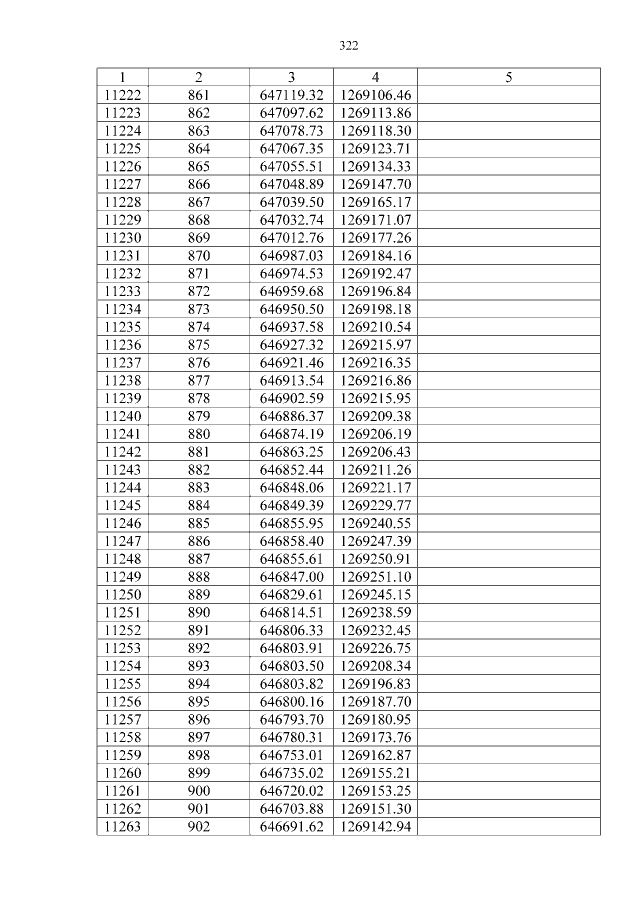 322

| 1 | 2 | 3 | 4 | 5 |
|---|---|---|---|---|
| 11222 | 861 | 647119.32 | 1269106.46 | |
| 11223 | 862 | 647097.62 | 1269113.86 | |
| 11224 | 863 | 647078.73 | 1269118.30 | |
| 11225 | 864 | 647067.35 | 1269123.71 | |
| 11226 | 865 | 647055.51 | 1269134.33 | |
| 11227 | 866 | 647048.89 | 1269147.70 | |
| 11228 | 867 | 647039.50 | 1269165.17 | |
| 11229 | 868 | 647032.74 | 1269171.07 | |
| 11230 | 869 | 647012.76 | 1269177.26 | |
| 11231 | 870 | 646987.03 | 1269184.16 | |
| 11232 | 871 | 646974.53 | 1269192.47 | |
| 11233 | 872 | 646959.68 | 1269196.84 | |
| 11234 | 873 | 646950.50 | 1269198.18 | |
| 11235 | 874 | 646937.58 | 1269210.54 | |
| 11236 | 875 | 646927.32 | 1269215.97 | |
| 11237 | 876 | 646921.46 | 1269216.35 | |
| 11238 | 877 | 646913.54 | 1269216.86 | |
| 11239 | 878 | 646902.59 | 1269215.95 | |
| 11240 | 879 | 646886.37 | 1269209.38 | |
| 11241 | 880 | 646874.19 | 1269206.19 | |
| 11242 | 881 | 646863.25 | 1269206.43 | |
| 11243 | 882 | 646852.44 | 1269211.26 | |
| 11244 | 883 | 646848.06 | 1269221.17 | |
| 11245 | 884 | 646849.39 | 1269229.77 | |
| 11246 | 885 | 646855.95 | 1269240.55 | |
| 11247 | 886 | 646858.40 | 1269247.39 | |
| 11248 | 887 | 646855.61 | 1269250.91 | |
| 11249 | 888 | 646847.00 | 1269251.10 | |
| 11250 | 889 | 646829.61 | 1269245.15 | |
| 11251 | 890 | 646814.51 | 1269238.59 | |
| 11252 | 891 | 646806.33 | 1269232.45 | |
| 11253 | 892 | 646803.91 | 1269226.75 | |
| 11254 | 893 | 646803.50 | 1269208.34 | |
| 11255 | 894 | 646803.82 | 1269196.83 | |
| 11256 | 895 | 646800.16 | 1269187.70 | |
| 11257 | 896 | 646793.70 | 1269180.95 | |
| 11258 | 897 | 646780.31 | 1269173.76 | |
| 11259 | 898 | 646753.01 | 1269162.87 | |
| 11260 | 899 | 646735.02 | 1269155.21 | |
| 11261 | 900 | 646720.02 | 1269153.25 | |
| 11262 | 901 | 646703.88 | 1269151.30 | |
| 11263 | 902 | 646691.62 | 1269142.94 | |